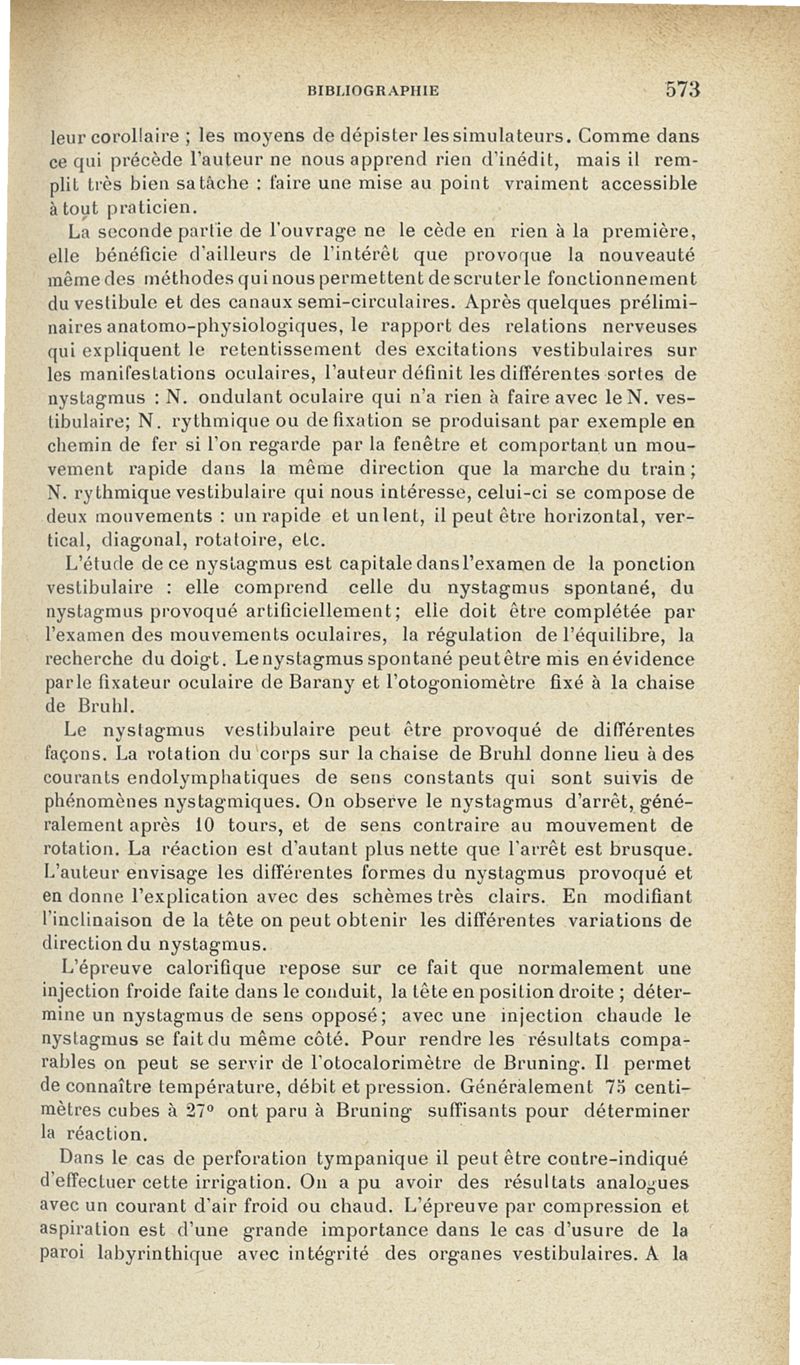 BIBLIOGRAPHIE 573

leur corollaire ; les moyens de dépister les simulateurs. Comme dans ce qui précède l'auteur ne nous apprend rien d'inédit, mais il remplit très bien sa tâche : faire une mise au point vraiment accessible à tout praticien.

La seconde partie de l'ouvrage ne le cède en rien à la première, elle bénéficie d'ailleurs de l'intérêt que provoque la nouveauté même des méthodes qui nous permettent de scruter le fonctionnement du vestibule et des canaux semi-circulaires. Après quelques préliminaires anatomo-physiologiques, le rapport des relations nerveuses qui expliquent le retentissement des excitations vestibulaires sur les manifestations oculaires, l'auteur définit les différentes sortes de nystagmus : N. ondulant oculaire qui n'a rien à faire avec le N. vestibulaire; N. rythmique ou de fixation se produisant par exemple en chemin de fer si l'on regarde par la fenêtre et comportant un mouvement rapide dans la même direction que la marche du train; N. rythmique vestibulaire qui nous intéresse, celui-ci se compose de deux mouvements : un rapide et un lent, il peut être horizontal, vertical, diagonal, rotatoire, etc.

L'étude de ce nystagmus est capitale dans l'examen de la ponction vestibulaire : elle comprend celle du nystagmus spontané, du nystagmus provoqué artificiellement; elle doit être complétée par l'examen des mouvements oculaires, la régulation de l'équilibre, la recherche du doigt. Le nystagmus spontané peut être mis en évidence par le fixateur oculaire de Barany et l'otogoniomètre fixé à la chaise de Bruhl.

Le nystagmus vestibulaire peut être provoqué de différentes façons. La rotation du corps sur la chaise de Bruhl donne lieu à des courants endolymphatiques de sens constants qui sont suivis de phénomènes nystagmiques. On observe le nystagmus d'arrêt, généralement après 10 tours, et de sens contraire au mouvement de rotation. La réaction est d'autant plus nette que l'arrêt est brusque. L'auteur envisage les différentes formes du nystagmus provoqué et en donne l'explication avec des schèmes très clairs. En modifiant l'inclinaison de la tête on peut obtenir les différentes variations de direction du nystagmus.

L'épreuve calorifique repose sur ce fait que normalement une injection froide faite dans le conduit, la tête en position droite ; détermine un nystagmus de sens opposé; avec une injection chaude le nystagmus se fait du même côté. Pour rendre les résultats comparables on peut se servir de l'otocalorimètre de Bruning. Il permet de connaître température, débit et pression. Généralement 75 centimètres cubes à 27° ont paru à Bruning suffisants pour déterminer la réaction.

Dans le cas de perforation tympanique il peut être contre-indiqué d'effectuer cette irrigation. On a pu avoir des résultats analogues avec un courant d'air froid ou chaud. L'épreuve par compression et aspiration est d'une grande importance dans le cas d'usure de la paroi labyrinthique avec intégrité des organes vestibulaires. A la